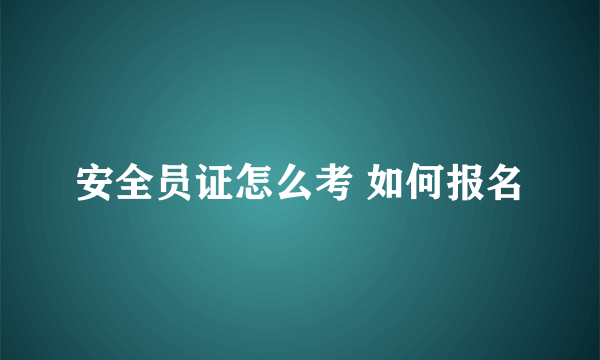 安全员证怎么考 如何报名